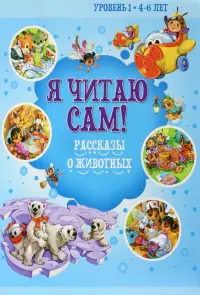 УРОВЕНЬ 1 • 4-6 ЛЕТ

Я ЧИТАЮ САМ!

РАССКАЗЫ О ЖИВОТНЫХ